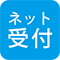 ネット
受付